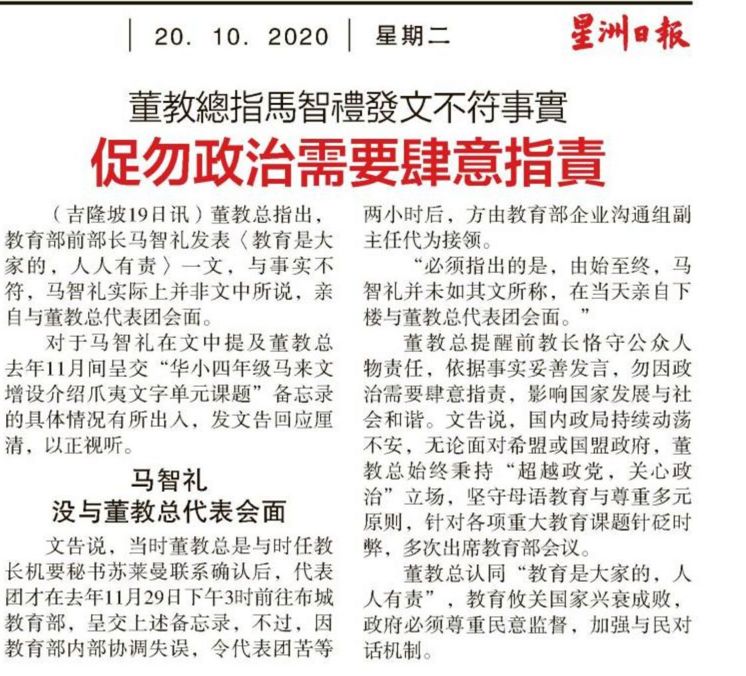 20. 10. 2020 星期二 星洲日報

董教總指馬智禮發文不符事實

促勿政治需要肆意指責

（吉隆坡19日讯）董教总指出，教育部前部长马智礼发表〈教育是大家的，人人有责〉一文，与事实不符，马智礼实际上并非文中所说，亲自与董教总代表团会面。

对于马智礼在文中提及董教总去年11月间呈交“华小四年级马来文增设介绍爪夷文字单元课题”备忘录的具体情况有所出入，发文告回应厘清，以正视听。

马智礼
没与董教总代表会面

文告说，当时董教总是与时任教长机要秘书苏莱曼联系确认后，代表团才在去年11月29日下午3时前往布城教育部，呈交上述备忘录，不过，因教育部内部协调失误，令代表团苦等两小时后，方由教育部企业沟通组副主任代为接领。

“必须指出的是，由始至终，马智礼并未如其文所称，在当天亲自下楼与董教总代表团会面。”

董教总提醒前教长恪守公众人物责任，依据事实妥善发言，勿因政治需要肆意指责，影响国家发展与社会和谐。文告说，国内政局持续动荡不安，无论面对希盟或国盟政府，董教总始终秉持“超越政党，关心政治”立场，坚守母语教育与尊重多元原则，针对各项重大教育课题针砭时弊，多次出席教育部会议。

董教总认同“教育是大家的，人人有责”，教育攸关国家兴衰成败，政府必须尊重民意监督，加强与民对话机制。